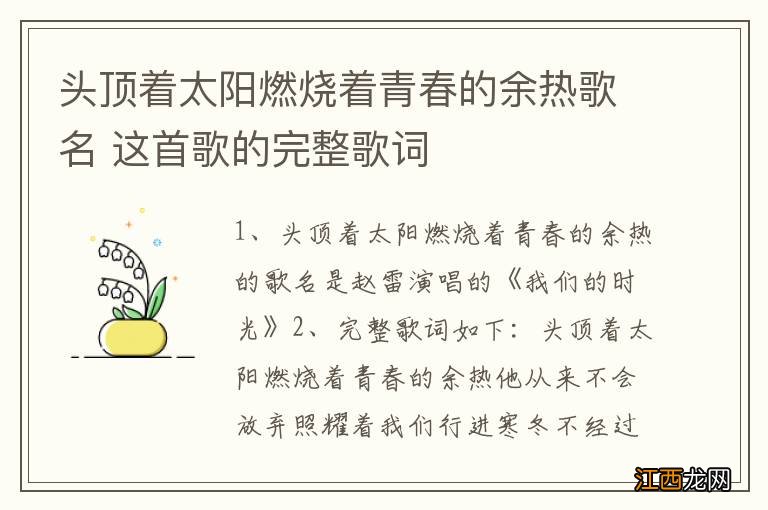 头顶着太阳燃烧着青春的余热歌名 这首歌的完整歌词

1、头顶着太阳燃烧着青春的余热的歌名是赵雷演唱的《我们的时光》2、完整歌词如下：头顶着太阳燃烧着青春的余热他从来不会放弃照耀着我们行进寒冬不经过

江西龙网